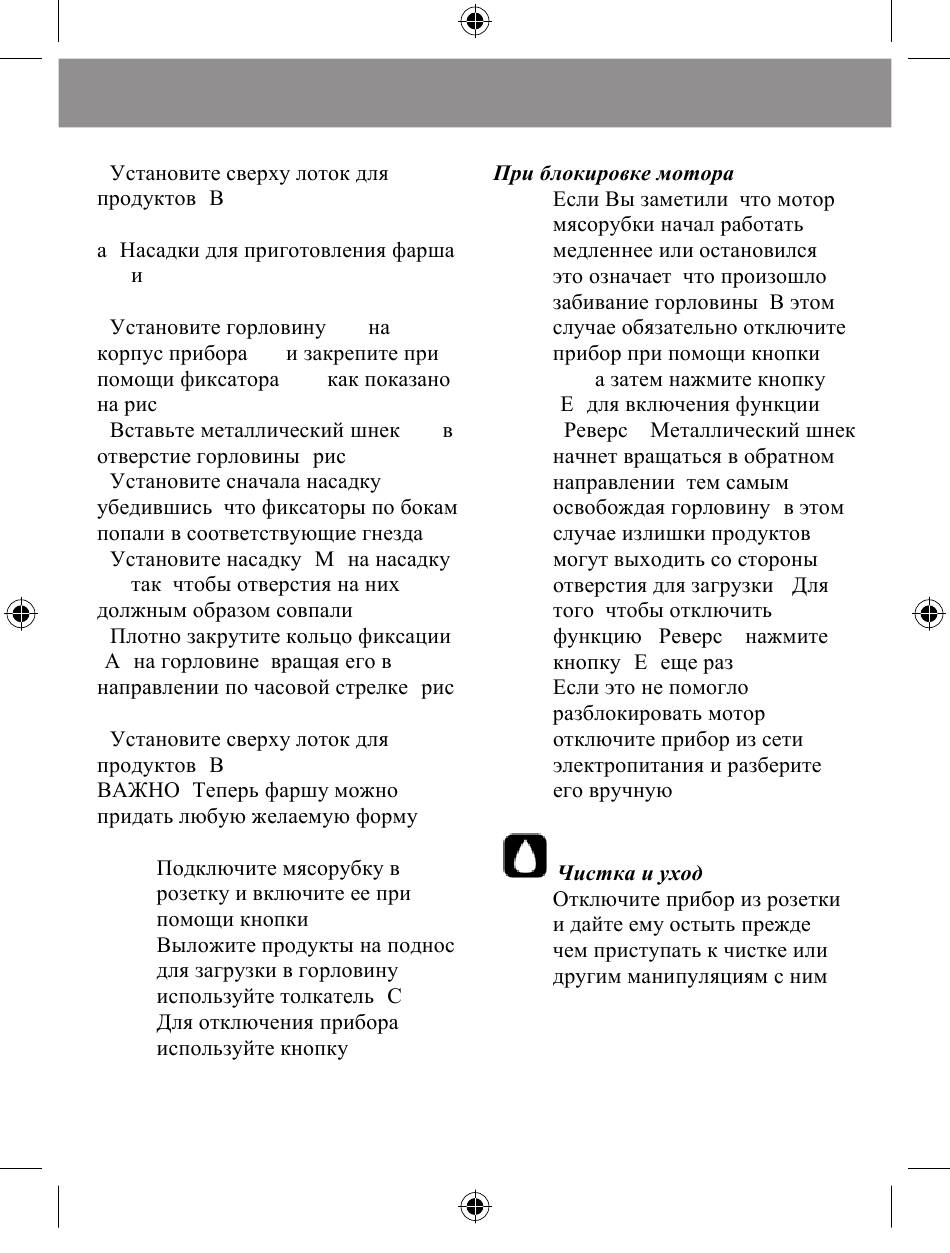 Установите сверху лоток для продуктов В

а Насадки для приготовления фарша и

Установите горловину на корпус прибора и закрепите при помощи фиксатора как показано на рис
Вставьте металлический шнек в отверстие горловины рис
Установите сначала насадку убедившись что фиксаторы по бокам попали в соответствующие гнезда
Установите насадку М на насадку так чтобы отверстия на них должным образом совпали
Плотно закрутите кольцо фиксации А на горловине вращая его в направлении по часовой стрелке рис

Установите сверху лоток для продуктов В
ВАЖНО Теперь фаршу можно придать любую желаемую форму

Подключите мясорубку в розетку и включите ее при помощи кнопки
Выложите продукты на поднос для загрузки в горловину используйте толкатель С
Для отключения прибора используйте кнопку

При блокировке мотора
Если Вы заметили что мотор мясорубки начал работать медленнее или остановился это означает что произошло забивание горловины В этом случае обязательно отключите прибор при помощи кнопки а затем нажмите кнопку Е для включения функции Реверс Металлический шнек начнет вращаться в обратном направлении тем самым освобождая горловину в этом случае излишки продуктов могут выходить со стороны отверстия для загрузки Для того чтобы отключить функцию Реверс нажмите кнопку Е еще раз
Если это не помогло разблокировать мотор отключите прибор из сети электропитания и разберите его вручную

Чистка и уход
Отключите прибор из розетки и дайте ему остыть прежде чем приступать к чистке или другим манипуляциям с ним